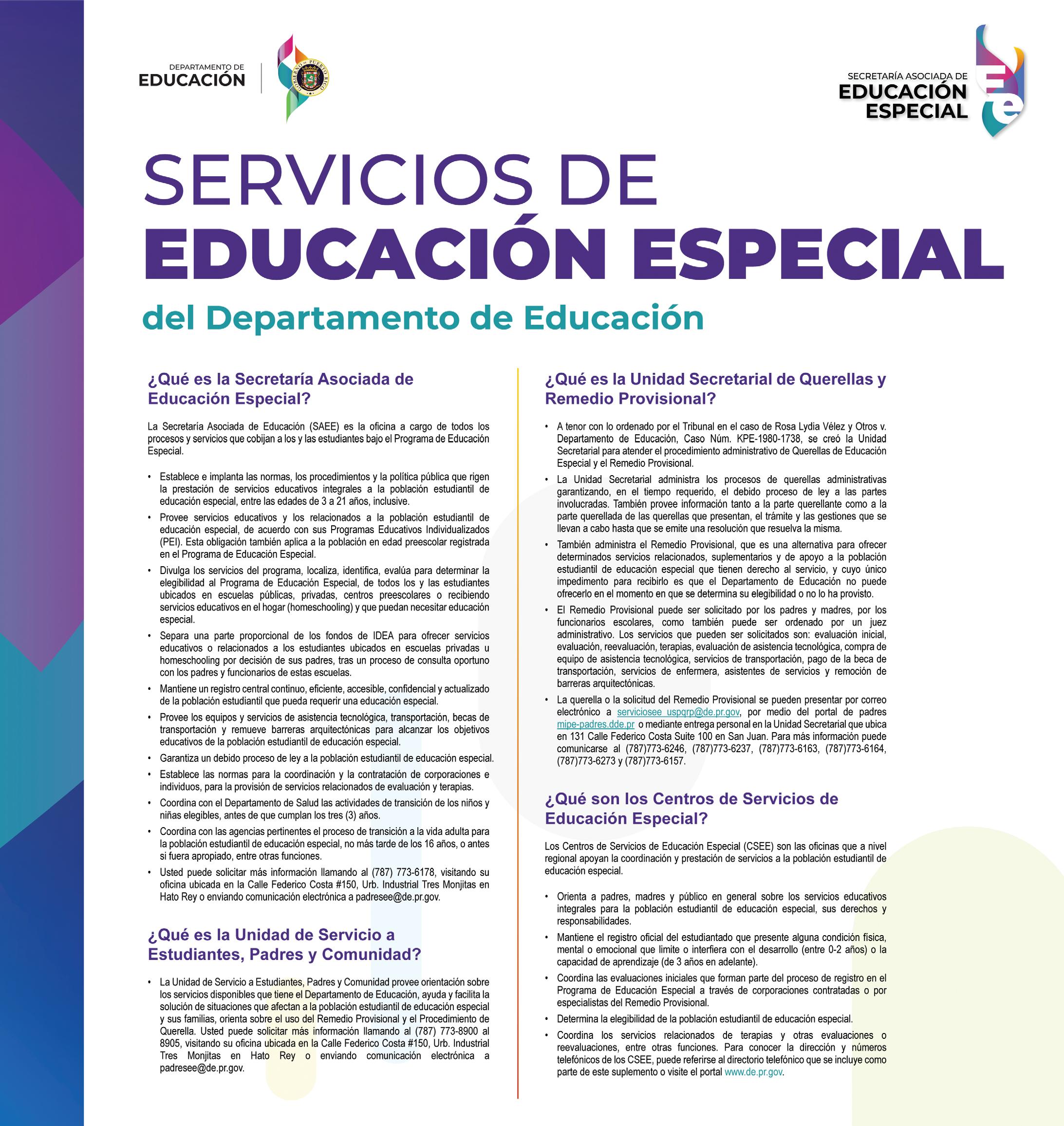 DEPARTAMENTO DE
EDUCACIÓN

GOBIERNO DE PUERTO RICO

SECRETARÍA ASOCIADA DE
EDUCACIÓN
ESPECIAL

SERVICIOS DE
EDUCACIÓN ESPECIAL
del Departamento de Educación

¿Qué es la Secretaría Asociada de Educación Especial?

La Secretaría Asociada de Educación (SAEE) es la oficina a cargo de todos los procesos y servicios que cobijan a los y las estudiantes bajo el Programa de Educación Especial.

• Establece e implanta las normas, los procedimientos y la política pública que rigen la prestación de servicios educativos integrales a la población estudiantil de educación especial, entre las edades de 3 a 21 años, inclusive.
• Provee servicios educativos y los relacionados a la población estudiantil de educación especial, de acuerdo con sus Programas Educativos Individualizados (PEI). Esta obligación también aplica a la población en edad preescolar registrada en el Programa de Educación Especial.
• Divulga los servicios del programa, localiza, identifica, evalúa para determinar la elegibilidad al Programa de Educación Especial, de todos los y las estudiantes ubicados en escuelas públicas, privadas, centros preescolares o recibiendo servicios educativos en el hogar (homeschooling) y que puedan necesitar educación especial.
• Separa una parte proporcional de los fondos de IDEA para ofrecer servicios educativos o relacionados a los estudiantes ubicados en escuelas privadas u homeschooling por decisión de sus padres, tras un proceso de consulta oportuno con los padres y funcionarios de estas escuelas.
• Mantiene un registro central continuo, eficiente, accesible, confidencial y actualizado de la población estudiantil que pueda requerir una educación especial.
• Provee los equipos y servicios de asistencia tecnológica, transportación, becas de transportación y remueve barreras arquitectónicas para alcanzar los objetivos educativos de la población estudiantil de educación especial.
• Garantiza un debido proceso de ley a la población estudiantil de educación especial.
• Establece las normas para la coordinación y la contratación de corporaciones e individuos, para la provisión de servicios relacionados de evaluación y terapias.
• Coordina con el Departamento de Salud las actividades de transición de los niños y niñas elegibles, antes de que cumplan los tres (3) años.
• Coordina con las agencias pertinentes el proceso de transición a la vida adulta para la población estudiantil de educación especial, no más tarde de los 16 años, o antes si fuera apropiado, entre otras funciones.
• Usted puede solicitar más información llamando al (787) 773-6178, visitando su oficina ubicada en la Calle Federico Costa #150, Urb. Industrial Tres Monjitas en Hato Rey o enviando comunicación electrónica a padresee@de.pr.gov.

¿Qué es la Unidad de Servicio a Estudiantes, Padres y Comunidad?

• La Unidad de Servicio a Estudiantes, Padres y Comunidad provee orientación sobre los servicios disponibles que tiene el Departamento de Educación, ayuda y facilita la solución de situaciones que afectan a la población estudiantil de educación especial y sus familias, orienta sobre el uso del Remedio Provisional y el Procedimiento de Querella. Usted puede solicitar más información llamando al (787) 773-8900 al 8905, visitando su oficina ubicada en la Calle Federico Costa #150, Urb. Industrial Tres Monjitas en Hato Rey o enviando comunicación electrónica a padresee@de.pr.gov.

¿Qué es la Unidad Secretarial de Querellas y Remedio Provisional?

• A tenor con lo ordenado por el Tribunal en el caso de Rosa Lydia Vélez y Otros v. Departamento de Educación, Caso Núm. KPE-1980-1738, se creó la Unidad Secretarial para atender el procedimiento administrativo de Querellas de Educación Especial y el Remedio Provisional.
• La Unidad Secretarial administra los procesos de querellas administrativas garantizando, en el tiempo requerido, el debido proceso de ley a las partes involucradas. También provee información tanto a la parte querellante como a la parte querellada de las querellas que presentan, el trámite y las gestiones que se llevan a cabo hasta que se emite una resolución que resuelva la misma.
• También administra el Remedio Provisional, que es una alternativa para ofrecer determinados servicios relacionados, suplementarios y de apoyo a la población estudiantil de educación especial que tienen derecho al servicio, y cuyo único impedimento para recibirlo es que el Departamento de Educación no puede ofrecerlo en el momento en que se determina su elegibilidad o no lo ha provisto.
• El Remedio Provisional puede ser solicitado por los padres y madres, por los funcionarios escolares, como también puede ser ordenado por un juez administrativo. Los servicios que pueden ser solicitados son: evaluación inicial, evaluación, reevaluación, terapias, evaluación de asistencia tecnológica, compra de equipo de asistencia tecnológica, servicios de transportación, pago de la beca de transportación, servicios de enfermera, asistentes de servicios y remoción de barreras arquitectónicas.
• La querella o la solicitud del Remedio Provisional se pueden presentar por correo electrónico a serviciosee_uspqrp@de.pr.gov, por medio del portal de padres mipe-padres.dde.pr o mediante entrega personal en la Unidad Secretarial que ubica en 131 Calle Federico Costa Suite 100 en San Juan. Para más información puede comunicarse al (787)773-6246, (787)773-6237, (787)773-6163, (787)773-6164, (787)773-6273 y (787)773-6157.

¿Qué son los Centros de Servicios de Educación Especial?

Los Centros de Servicios de Educación Especial (CSEE) son las oficinas que a nivel regional apoyan la coordinación y prestación de servicios a la población estudiantil de educación especial.

• Orienta a padres, madres y público en general sobre los servicios educativos integrales para la población estudiantil de educación especial, sus derechos y responsabilidades.
• Mantiene el registro oficial del estudiantado que presente alguna condición física, mental o emocional que limite o interfiera con el desarrollo (entre 0-2 años) o la capacidad de aprendizaje (de 3 años en adelante).
• Coordina las evaluaciones iniciales que forman parte del proceso de registro en el Programa de Educación Especial a través de corporaciones contratadas o por especialistas del Remedio Provisional.
• Determina la elegibilidad de la población estudiantil de educación especial.
• Coordina los servicios relacionados de terapias y otras evaluaciones o reevaluaciones, entre otras funciones. Para conocer la dirección y números telefónicos de los CSEE, puede referirse al directorio telefónico que se incluye como parte de este suplemento o visite el portal www.de.pr.gov.